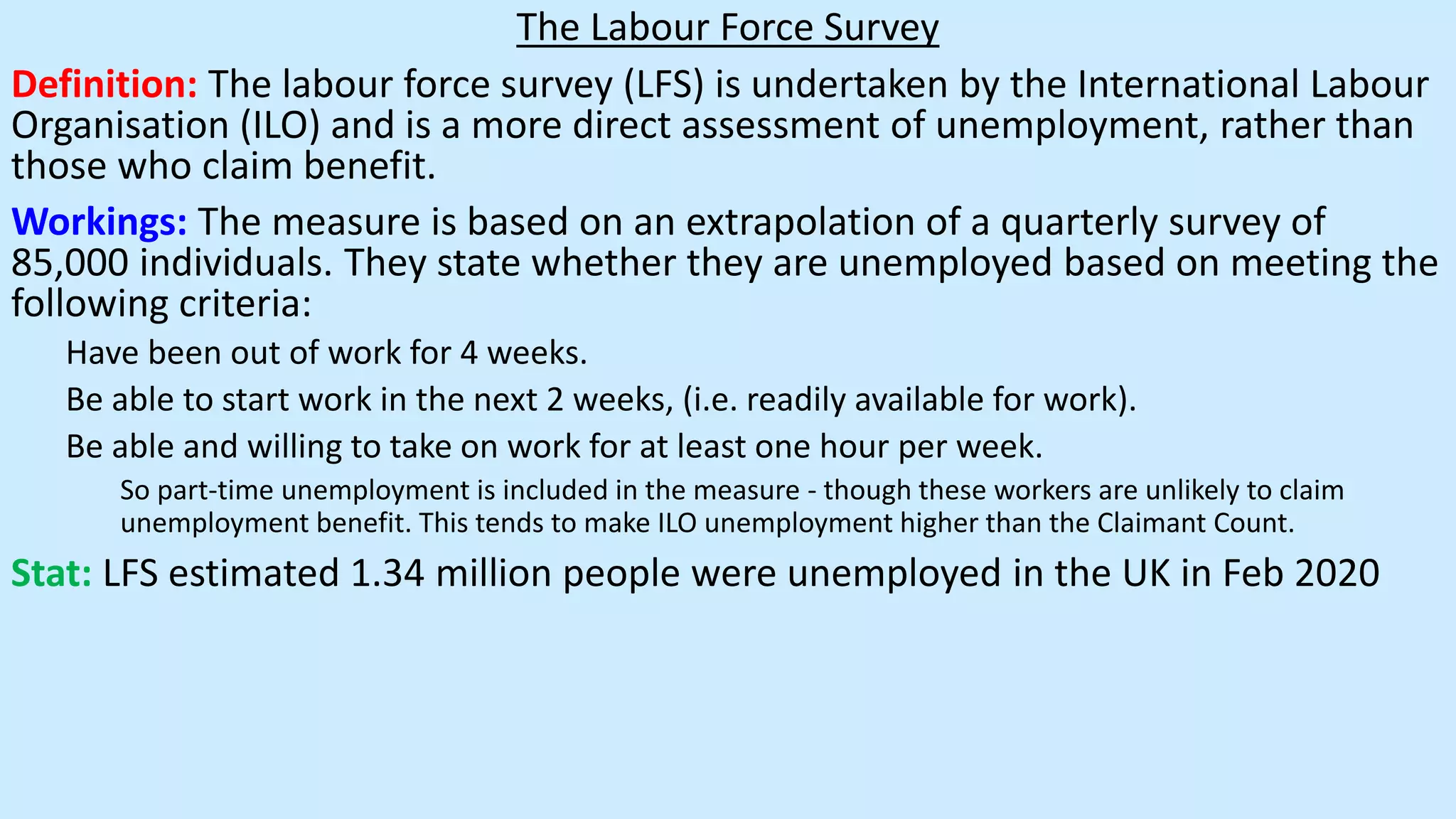 The Labour Force Survey

Definition: The labour force survey (LFS) is undertaken by the International Labour Organisation (ILO) and is a more direct assessment of unemployment, rather than those who claim benefit.

Workings: The measure is based on an extrapolation of a quarterly survey of 85,000 individuals. They state whether they are unemployed based on meeting the following criteria:

Have been out of work for 4 weeks.

Be able to start work in the next 2 weeks, (i.e. readily available for work).

Be able and willing to take on work for at least one hour per week.

So part-time unemployment is included in the measure - though these workers are unlikely to claim unemployment benefit. This tends to make ILO unemployment higher than the Claimant Count.

Stat: LFS estimated 1.34 million people were unemployed in the UK in Feb 2020